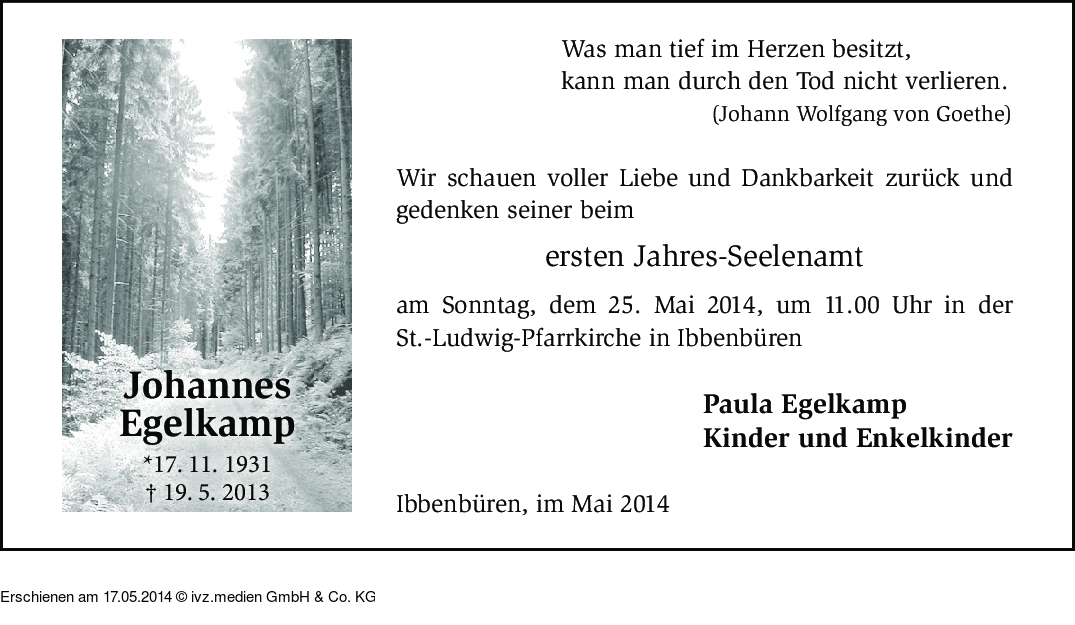 Johannes
Egelkamp
*17. 11. 1931
† 19. 5. 2013

Was man tief im Herzen besitzt,
kann man durch den Tod nicht verlieren.
(Johann Wolfgang von Goethe)

Wir schauen voller Liebe und Dankbarkeit zurück und gedenken seiner beim

ersten Jahres-Seelenamt

am Sonntag, dem 25. Mai 2014, um 11.00 Uhr in der St.-Ludwig-Pfarrkirche in Ibbenbüren

Paula Egelkamp
Kinder und Enkelkinder

Ibbenbüren, im Mai 2014

Erschienen am 17.05.2014 © ivz.medien GmbH & Co. KG